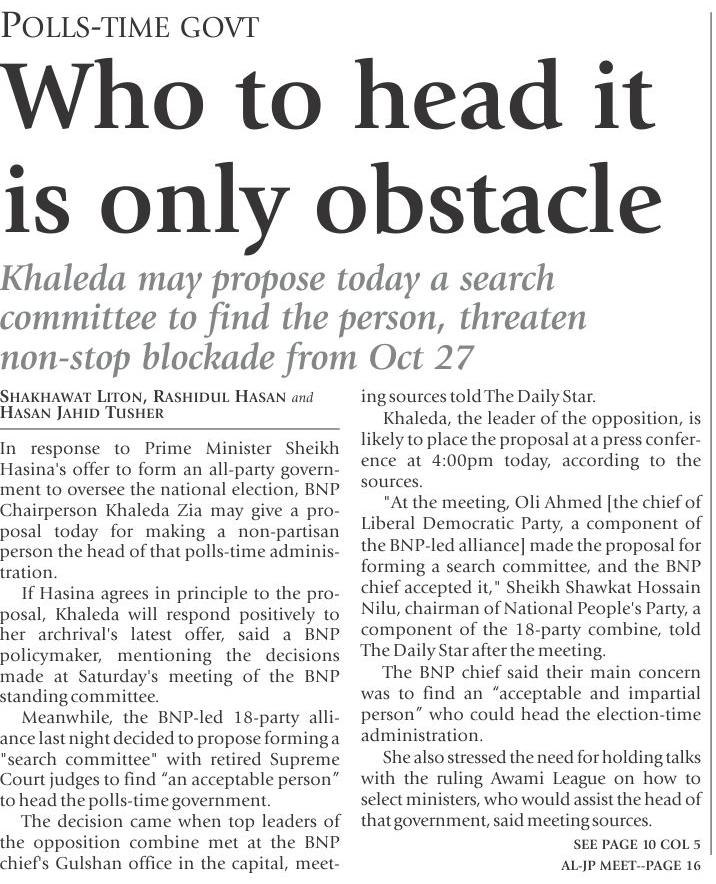 POLLS-TIME GOVT

Who to head it is only obstacle

Khaleda may propose today a search committee to find the person, threaten non-stop blockade from Oct 27

SHAKHAWAT LITON, RASHIDUL HASAN and HASAN JAHID TUSHER

In response to Prime Minister Sheikh Hasina's offer to form an all-party government to oversee the national election, BNP Chairperson Khaleda Zia may give a proposal today for making a non-partisan person the head of that polls-time administration.

If Hasina agrees in principle to the proposal, Khaleda will respond positively to her archrival's latest offer, said a BNP policymaker, mentioning the decisions made at Saturday's meeting of the BNP standing committee.

Meanwhile, the BNP-led 18-party alliance last night decided to propose forming a "search committee" with retired Supreme Court judges to find "an acceptable person" to head the polls-time government.

The decision came when top leaders of the opposition combine met at the BNP chief's Gulshan office in the capital, meeting sources told The Daily Star.

Khaleda, the leader of the opposition, is likely to place the proposal at a press conference at 4:00pm today, according to the sources.

"At the meeting, Oli Ahmed [the chief of Liberal Democratic Party, a component of the BNP-led alliance] made the proposal for forming a search committee, and the BNP chief accepted it," Sheikh Shawkat Hossain Nilu, chairman of National People's Party, a component of the 18-party combine, told The Daily Star after the meeting.

The BNP chief said their main concern was to find an "acceptable and impartial person" who could head the election-time administration.

She also stressed the need for holding talks with the ruling Awami League on how to select ministers, who would assist the head of that government, said meeting sources.

SEE PAGE 10 COL 5

AL-JP MEET--PAGE 16